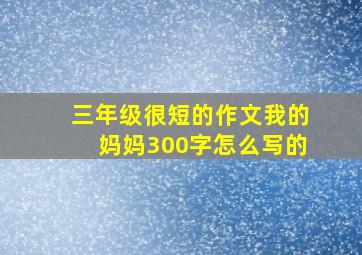 三年级很短的作文我的妈妈300字怎么写的